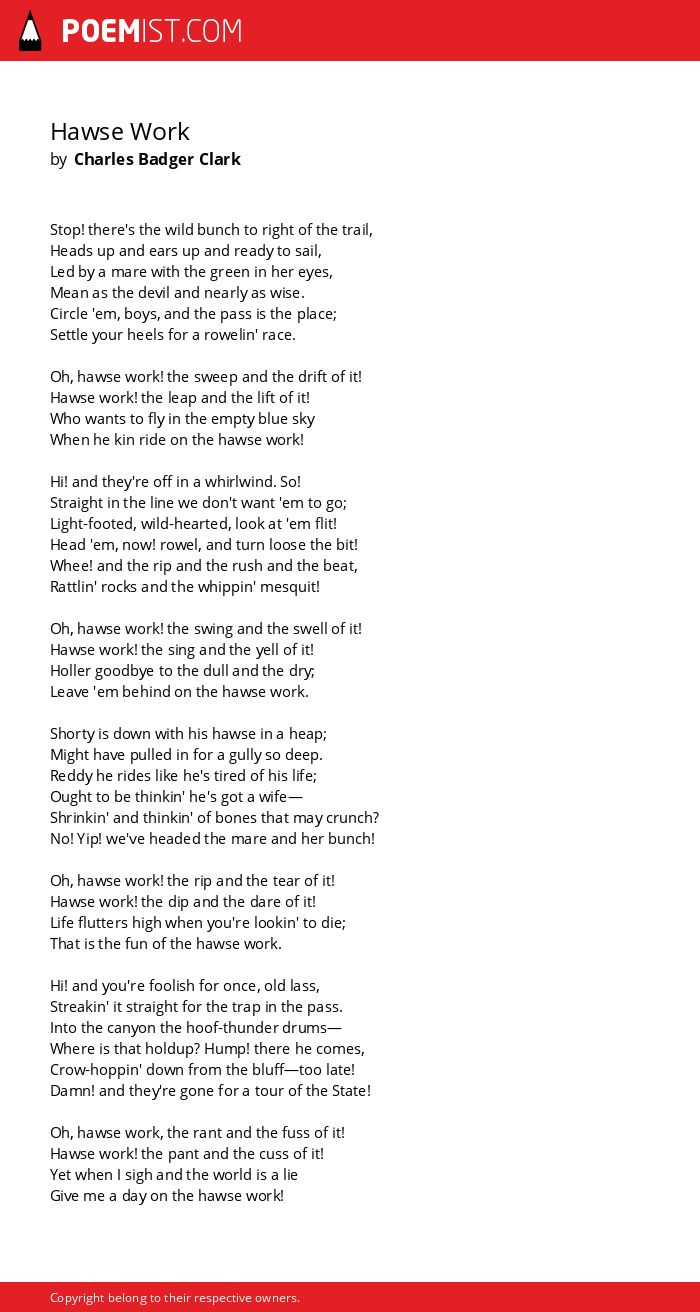 POEMIST.COM

Hawse Work
by Charles Badger Clark

Stop! there's the wild bunch to right of the trail,
Heads up and ears up and ready to sail,
Led by a mare with the green in her eyes,
Mean as the devil and nearly as wise.
Circle 'em, boys, and the pass is the place;
Settle your heels for a rowelin' race.

Oh, hawse work! the sweep and the drift of it!
Hawse work! the leap and the lift of it!
Who wants to fly in the empty blue sky
When he kin ride on the hawse work!

Hi! and they're off in a whirlwind. So!
Straight in the line we don't want 'em to go;
Light-footed, wild-hearted, look at 'em flit!
Head 'em, now! rowel, and turn loose the bit!
Whee! and the rip and the rush and the beat,
Rattlin' rocks and the whippin' mesquit!

Oh, hawse work! the swing and the swell of it!
Hawse work! the sing and the yell of it!
Holler goodbye to the dull and the dry;
Leave 'em behind on the hawse work.

Shorty is down with his hawse in a heap;
Might have pulled in for a gully so deep.
Reddy he rides like he's tired of his life;
Ought to be thinkin' he's got a wife—
Shrinkin' and thinkin' of bones that may crunch?
No! Yip! we've headed the mare and her bunch!

Oh, hawse work! the rip and the tear of it!
Hawse work! the dip and the dare of it!
Life flutters high when you're lookin' to die;
That is the fun of the hawse work.

Hi! and you're foolish for once, old lass,
Streakin' it straight for the trap in the pass.
Into the canyon the hoof-thunder drums—
Where is that holdup? Hump! there he comes,
Crow-hoppin' down from the bluff—too late!
Damn! and they're gone for a tour of the State!

Oh, hawse work, the rant and the fuss of it!
Hawse work! the pant and the cuss of it!
Yet when I sigh and the world is a lie
Give me a day on the hawse work!

Copyright belong to their respective owners.